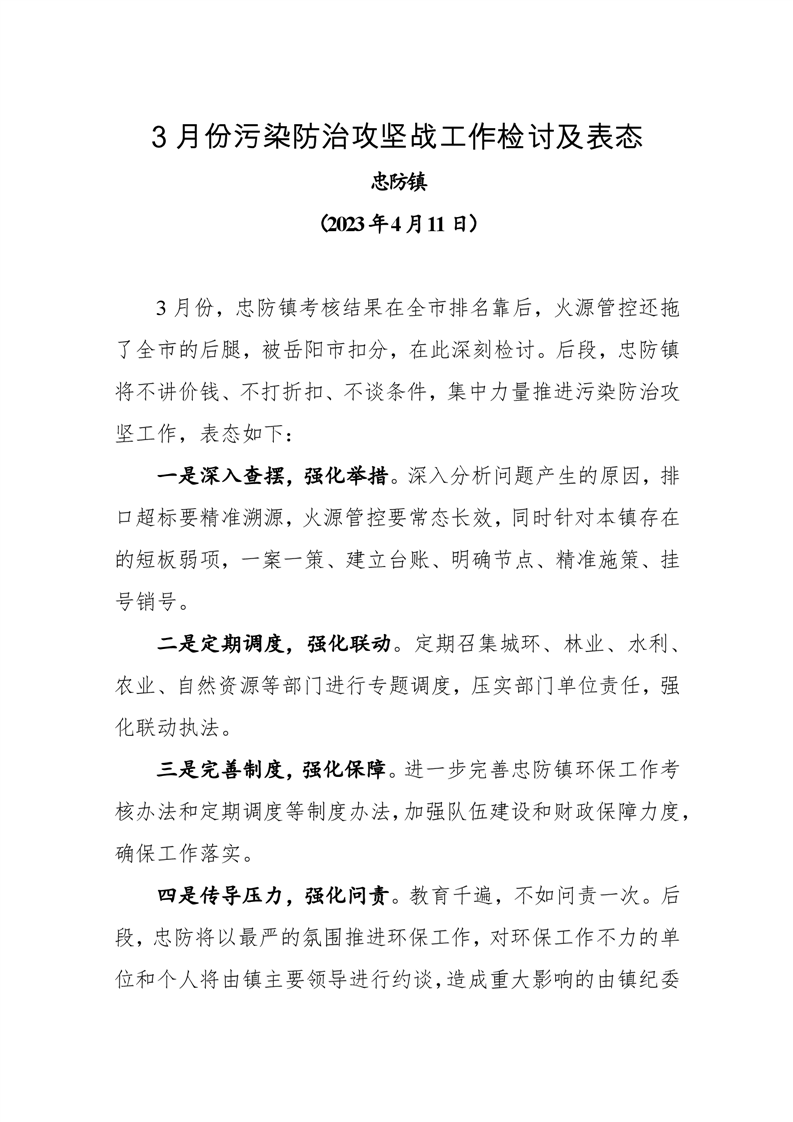 3 月份污染防治攻坚战工作检讨及表态

忠防镇

（2023 年 4 月 11 日）

3 月份，忠防镇考核结果在全市排名靠后，火源管控还拖了全市的后腿，被岳阳市扣分，在此深刻检讨。后段，忠防镇将不讲价钱、不打折扣、不谈条件，集中力量推进污染防治攻坚工作，表态如下：

一是深入查摆，强化举措。深入分析问题产生的原因，排口超标要精准溯源，火源管控要常态长效，同时针对本镇存在的短板弱项，一案一策、建立台账、明确节点、精准施策、挂号销号。

二是定期调度，强化联动。定期召集城环、林业、水利、农业、自然资源等部门进行专题调度，压实部门单位责任，强化联动执法。

三是完善制度，强化保障。进一步完善忠防镇环保工作考核办法和定期调度等制度办法，加强队伍建设和财政保障力度，确保工作落实。

四是传导压力，强化问责。教育千遍，不如问责一次。后段，忠防将以最严的氛围推进环保工作，对环保工作不力的单位和个人将由镇主要领导进行约谈，造成重大影响的由镇纪委